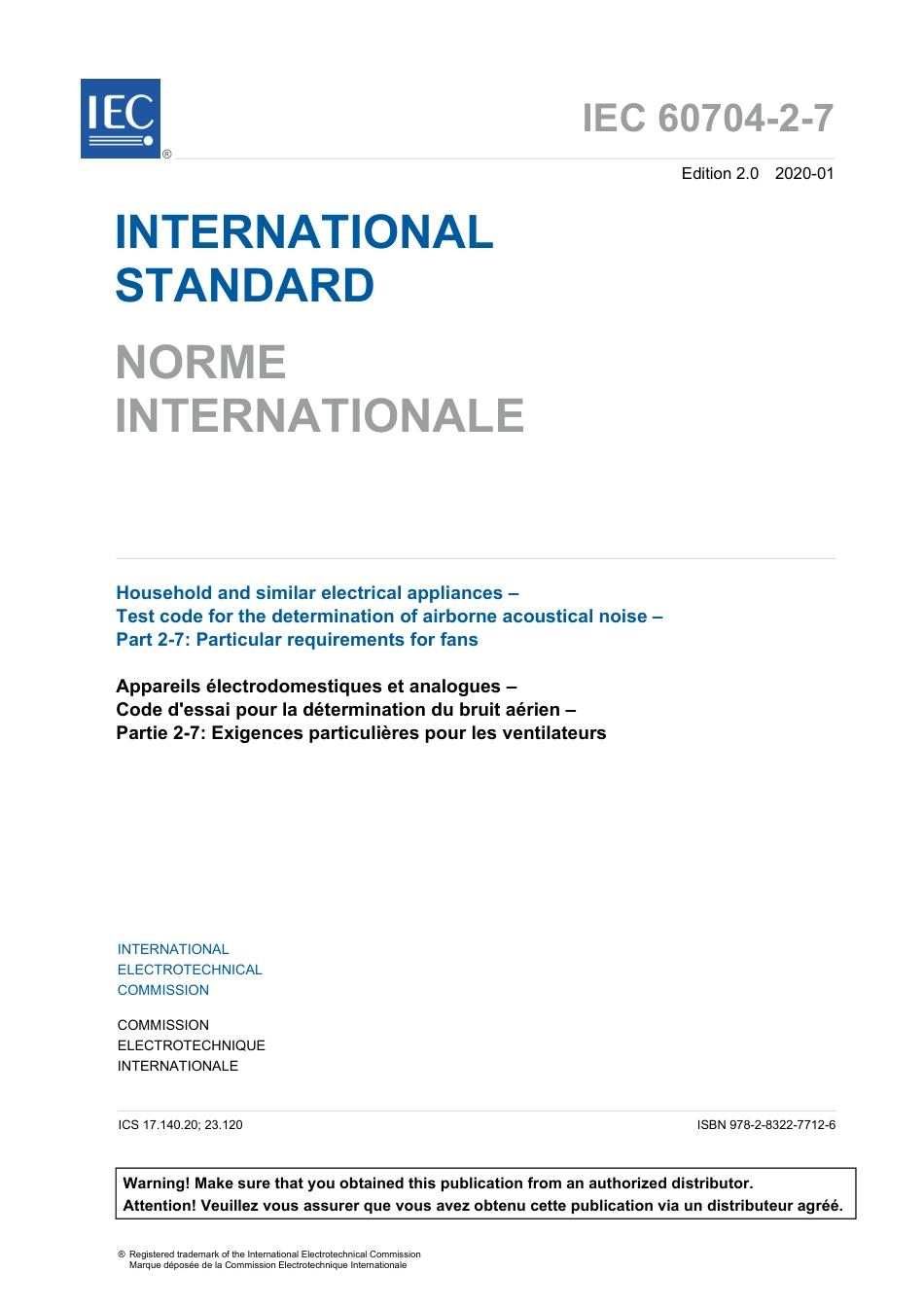 IEC ®

IEC 60704-2-7

Edition 2.0 2020-01

INTERNATIONAL STANDARD

NORME INTERNATIONALE

Household and similar electrical appliances –
Test code for the determination of airborne acoustical noise –
Part 2-7: Particular requirements for fans

Appareils électrodomestiques et analogues –
Code d'essai pour la détermination du bruit aérien –
Partie 2-7: Exigences particulières pour les ventilateurs

INTERNATIONAL ELECTROTECHNICAL COMMISSION

COMMISSION ELECTROTECHNIQUE INTERNATIONALE

ICS 17.140.20; 23.120

ISBN 978-2-8322-7712-6

Warning! Make sure that you obtained this publication from an authorized distributor.
Attention! Veuillez vous assurer que vous avez obtenu cette publication via un distributeur agréé.

® Registered trademark of the International Electrotechnical Commission
Marque déposée de la Commission Electrotechnique Internationale